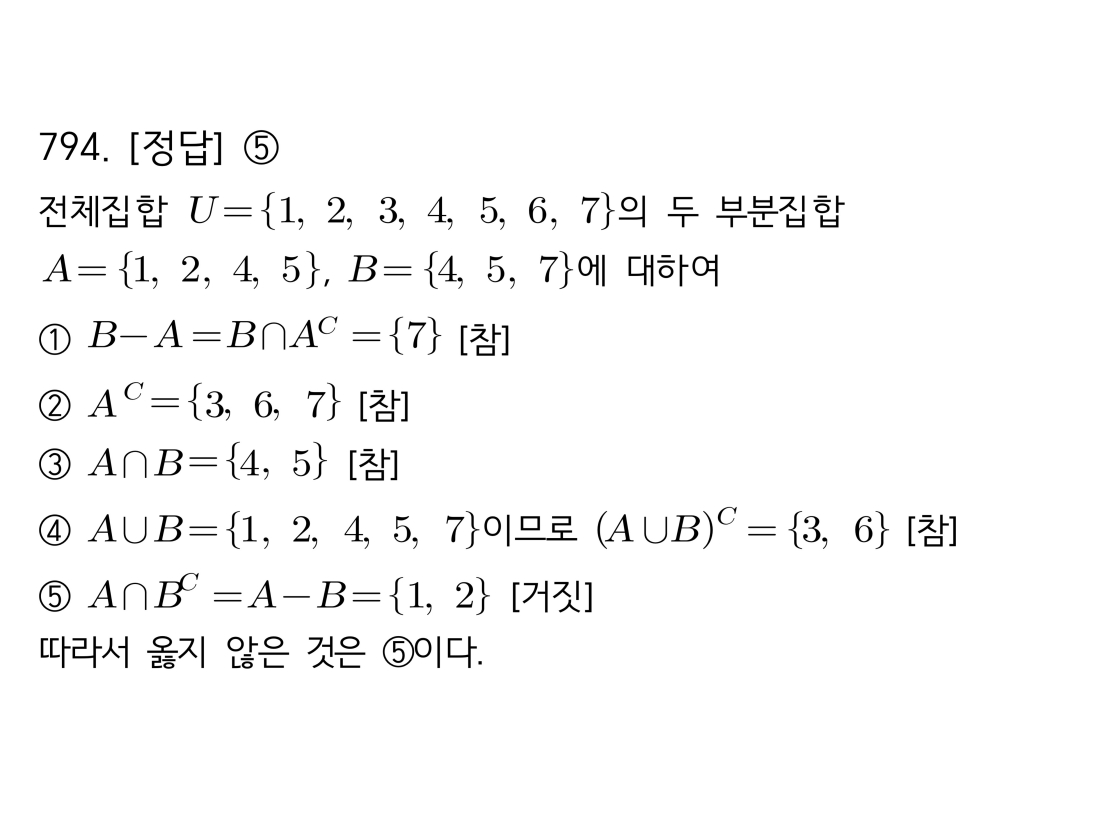 794. [정답] ⑤

전체집합 $U=\{1, 2, 3, 4, 5, 6, 7\}$의 두 부분집합 $A=\{1, 2, 4, 5\}$, $B=\{4, 5, 7\}$에 대하여

① $B-A=B\cap A^C=\{7\}$ [참]

② $A^C=\{3, 6, 7\}$ [참]

③ $A\cap B=\{4, 5\}$ [참]

④ $A\cup B=\{1, 2, 4, 5, 7\}$이므로 $(A\cup B)^C=\{3, 6\}$ [참]

⑤ $A\cap B^C=A-B=\{1, 2\}$ [거짓]

따라서 옳지 않은 것은 ⑤이다.